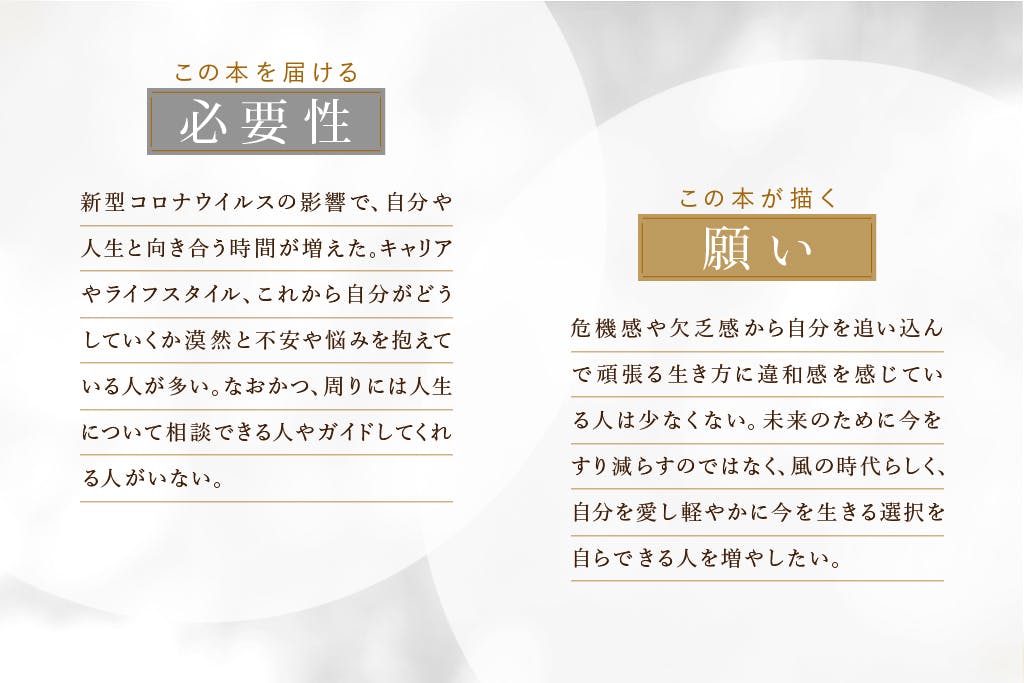 この本を届ける
必要性

新型コロナウイルスの影響で、自分や人生と向き合う時間が増えた。キャリアやライフスタイル、これから自分がどうしていくか漠然と不安や悩みを抱えている人が多い。なおかつ、周りには人生について相談できる人やガイドしてくれる人がいない。

この本が描く
願い

危機感や欠乏感から自分を追い込んで頑張る生き方に違和感を感じている人は少なくない。未来のために今をすり減らすのではなく、風の時代らしく、自分を愛し軽やかに今を生きる選択を自らできる人を増やしたい。